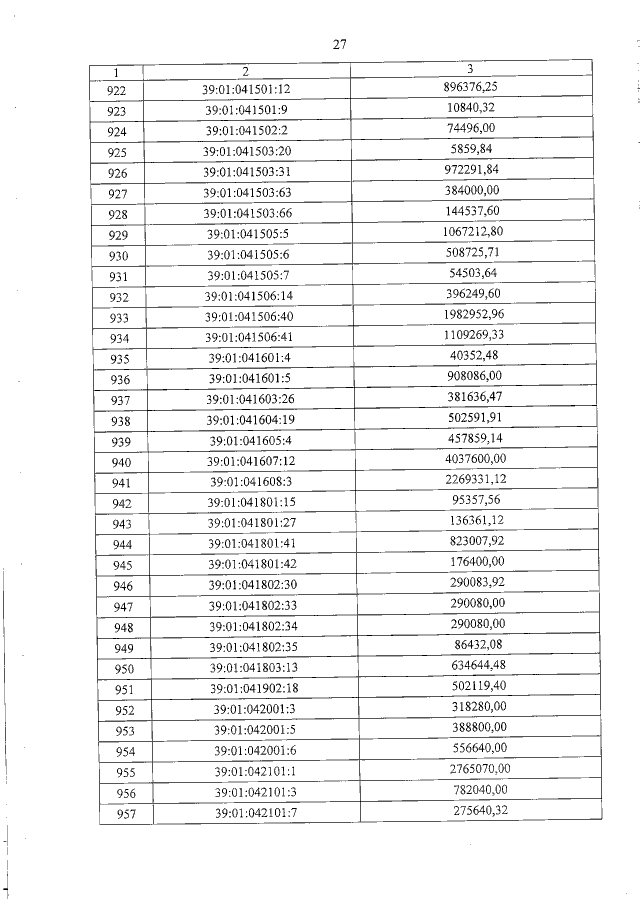 27

| 1 | 2 | 3 |
|---|---|---|
| 922 | 39:01:041501:12 | 896376,25 |
| 923 | 39:01:041501:9 | 10840,32 |
| 924 | 39:01:041502:2 | 74496,00 |
| 925 | 39:01:041503:20 | 5859,84 |
| 926 | 39:01:041503:31 | 972291,84 |
| 927 | 39:01:041503:63 | 384000,00 |
| 928 | 39:01:041503:66 | 144537,60 |
| 929 | 39:01:041505:5 | 1067212,80 |
| 930 | 39:01:041505:6 | 508725,71 |
| 931 | 39:01:041505:7 | 54503,64 |
| 932 | 39:01:041506:14 | 396249,60 |
| 933 | 39:01:041506:40 | 1982952,96 |
| 934 | 39:01:041506:41 | 1109269,33 |
| 935 | 39:01:041601:4 | 40352,48 |
| 936 | 39:01:041601:5 | 908086,00 |
| 937 | 39:01:041603:26 | 381636,47 |
| 938 | 39:01:041604:19 | 502591,91 |
| 939 | 39:01:041605:4 | 457859,14 |
| 940 | 39:01:041607:12 | 4037600,00 |
| 941 | 39:01:041608:3 | 2269331,12 |
| 942 | 39:01:041801:15 | 95357,56 |
| 943 | 39:01:041801:27 | 136361,12 |
| 944 | 39:01:041801:41 | 823007,92 |
| 945 | 39:01:041801:42 | 176400,00 |
| 946 | 39:01:041802:30 | 290083,92 |
| 947 | 39:01:041802:33 | 290080,00 |
| 948 | 39:01:041802:34 | 290080,00 |
| 949 | 39:01:041802:35 | 86432,08 |
| 950 | 39:01:041803:13 | 634644,48 |
| 951 | 39:01:041902:18 | 502119,40 |
| 952 | 39:01:042001:3 | 318280,00 |
| 953 | 39:01:042001:5 | 388800,00 |
| 954 | 39:01:042001:6 | 556640,00 |
| 955 | 39:01:042101:1 | 2765070,00 |
| 956 | 39:01:042101:3 | 782040,00 |
| 957 | 39:01:042101:7 | 275640,32 |